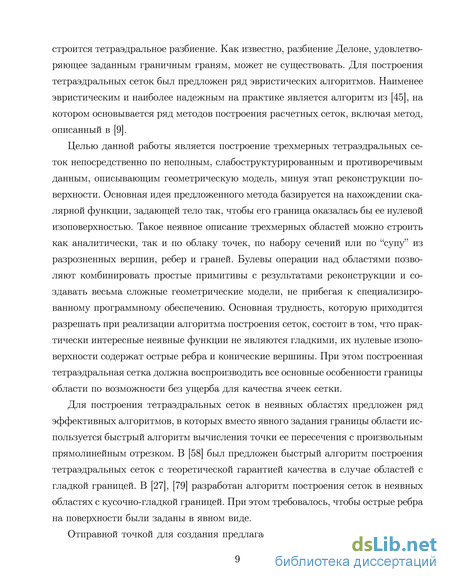 строится тетраэдральное разбиение. Как известно, разбиение Делоне, удовлетворяющее заданным граничным граням, может не существовать. Для построения тетраэдральных сеток был предложен ряд эвристических алгоритмов. Наименее эвристическим и наиболее надежным на практике является алгоритм из [45], на котором основывается ряд методов построения расчетных сеток, включая метод, описанный в [9].

Целью данной работы является построение трехмерных тетраэдральных сеток непосредственно по неполным, слабоструктурированным и противоречивым данным, описывающим геометрическую модель, минуя этап реконструкции поверхности. Основная идея предложенного метода базируется на нахождении скалярной функции, задающей тело так, чтобы его граница оказалась бы ее нулевой изоповерхностью. Такое неявное описание трехмерных областей можно строить как аналитически, так и по облаку точек, по набору сечений или по "супу" из разрозненных вершин, ребер и граней. Булевы операции над областями позволяют комбинировать простые примитивы с результатами реконструкции и создавать весьма сложные геометрические модели, не прибегая к специализированному программному обеспечению. Основная трудность, которую приходится разрешать при реализации алгоритма построения сеток, состоит в том, что практически интересные неявные функции не являются гладкими, их нулевые изоповерхности содержат острые ребра и конические вершины. При этом построенная тетраэдральная сетка должна воспроизводить все основные особенности границы области по возможности без ущерба для качества ячеек сетки.

Для построения тетраэдральных сеток в неявных областях предложен ряд эффективных алгоритмов, в которых вместо явного задания границы области используется быстрый алгоритм вычисления точки ее пересечения с произвольным прямолинейным отрезком. В [58] был предложен быстрый алгоритм построения тетраэдральных сеток с теоретической гарантией качества в случае областей с гладкой границей. В [27], [79] разработан алгоритм построения сеток в неявных областях с кусочно-гладкой границей. При этом требовалось, чтобы острые ребра на поверхности были заданы в явном виде.

Отправной точкой для создания предлага

9

dsLib.net
библиотека диссертаций